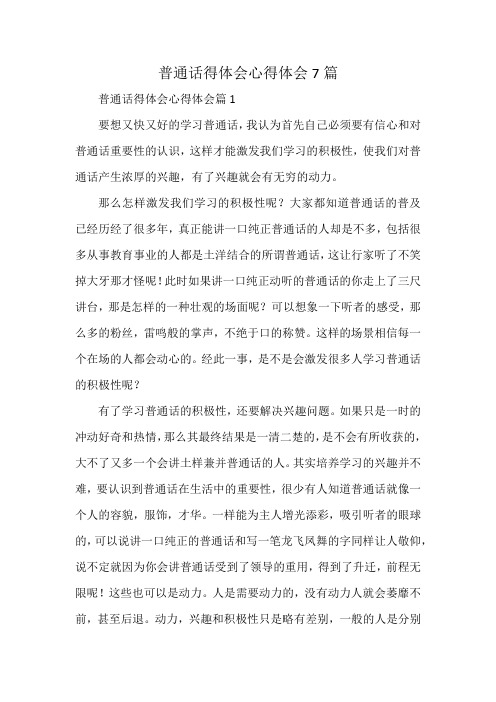 普通话得体会心得体会7篇

普通话得体会心得体会篇1

要想又快又好的学习普通话，我认为首先自己必须要有信心和对普通话重要性的认识，这样才能激发我们学习的积极性，使我们对普通话产生浓厚的兴趣，有了兴趣就会有无穷的动力。

那么怎样激发我们学习的积极性呢？大家都知道普通话的普及已经历经了很多年，真正能讲一口纯正普通话的人却是不多，包括很多从事教育事业的人都是土洋结合的所谓普通话，这让行家听了不笑掉大牙那才怪呢！此时如果讲一口纯正动听的普通话的你走上了三尺讲台，那是怎样的一种壮观的场面呢？可以想象一下听者的感受，那么多的粉丝，雷鸣般的掌声，不绝于口的称赞。这样的场景相信每一个在场的人都会动心的。经此一事，是不是会激发很多人学习普通话的积极性呢？

有了学习普通话的积极性，还要解决兴趣问题。如果只是一时的冲动好奇和热情，那么其最终结果是一清二楚的，是不会有所收获的，大不了又多一个会讲土样兼并普通话的人。其实培养学习的兴趣并不难，要认识到普通话在生活中的重要性，很少有人知道普通话就像一个人的容貌，服饰，才华。一样能为主人增光添彩，吸引听者的眼球的，可以说讲一口纯正的普通话和写一笔龙飞凤舞的字同样让人敬仰，说不定就因为你会讲普通话受到了领导的重用，得到了升迁，前程无限呢！这些也可以是动力。人是需要动力的，没有动力人就会萎靡不前，甚至后退。动力，兴趣和积极性只是略有差别，一般的人是分别